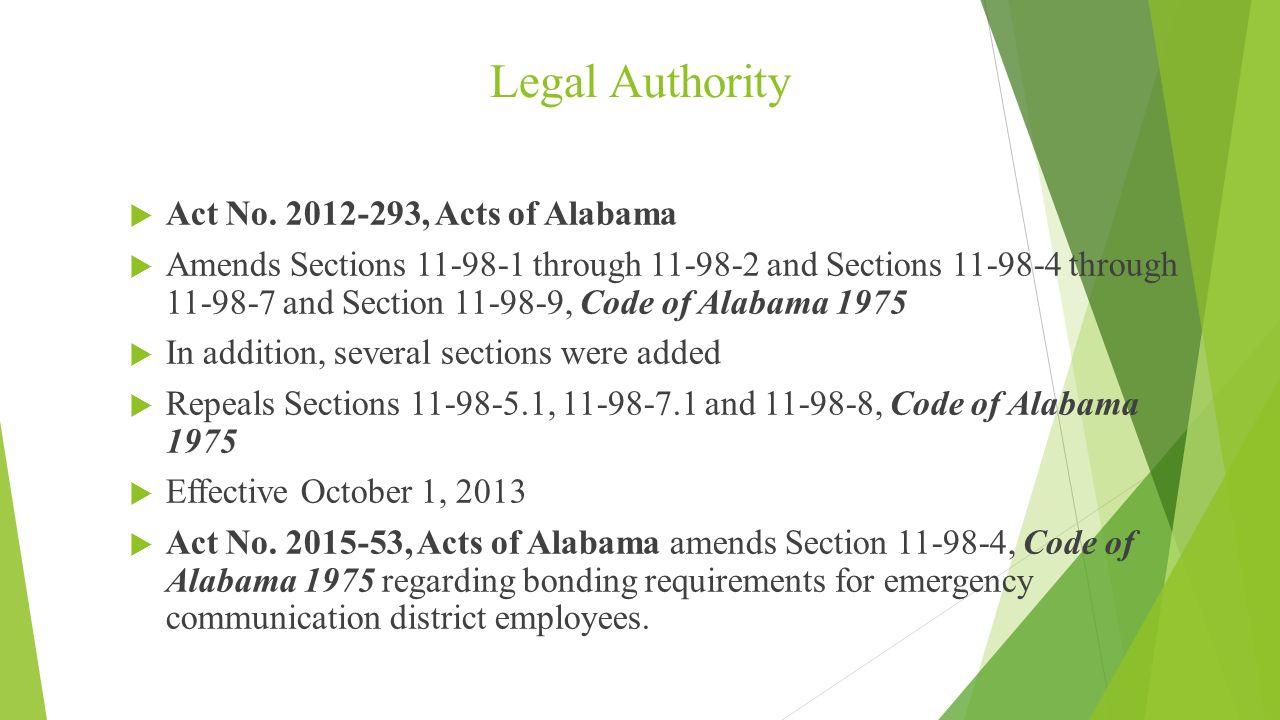 Legal Authority

Act No. 2012-293, Acts of Alabama

Amends Sections 11-98-1 through 11-98-2 and Sections 11-98-4 through 11-98-7 and Section 11-98-9, Code of Alabama 1975

In addition, several sections were added

Repeals Sections 11-98-5.1, 11-98-7.1 and 11-98-8, Code of Alabama 1975

Effective October 1, 2013

Act No. 2015-53, Acts of Alabama amends Section 11-98-4, Code of Alabama 1975 regarding bonding requirements for emergency communication district employees.